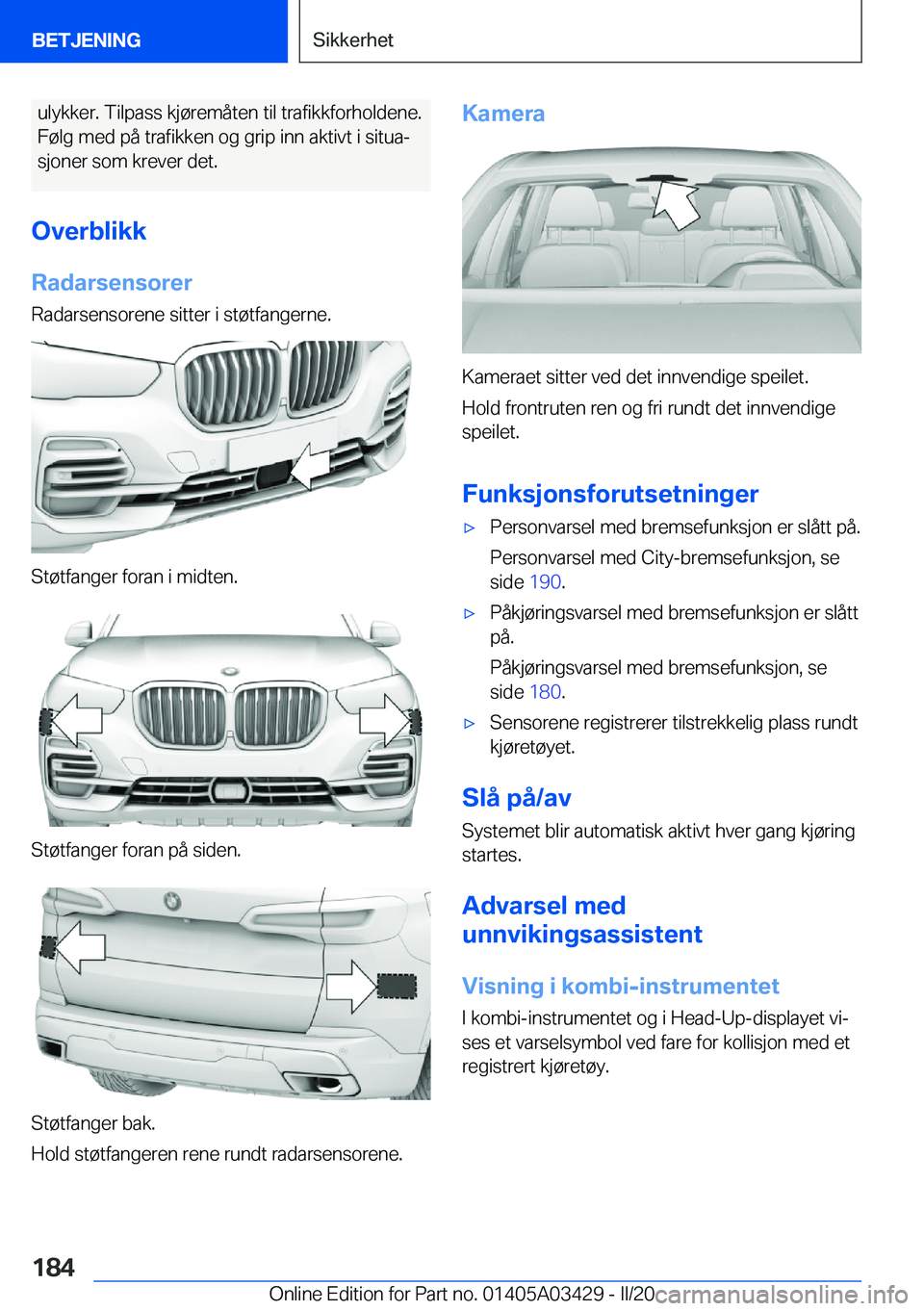 BETJENING

Sikkerhet

ulykker. Tilpass kjøremåten til trafikkforholdene. Følg med på trafikken og grip inn aktivt i situasjoner som krever det.

Overblikk

Radarsensorer

Radarsensorene sitter i støtfangerne.

Støtfanger foran i midten.

Støtfanger foran på siden.

Støtfanger bak.

Hold støtfangeren rene rundt radarsensorene.

Kamera

Kameraet sitter ved det innvendige speilet.

Hold frontruten ren og fri rundt det innvendige speilet.

Funksjonsforutsetninger

▷ Personvarsel med bremsefunksjon er slått på.

Personvarsel med City-bremsefunksjon, se side 190.

▷ Påkjøringsvarsel med bremsefunksjon er slått på.

Påkjøringsvarsel med bremsefunksjon, se side 180.

▷ Sensorene registrerer tilstrekkelig plass rundt kjøretøyet.

Slå på/av

Systemet blir automatisk aktivt hver gang kjøring startes.

Advarsel med unnvikingsassistent

Visning i kombi-instrumentet

I kombi-instrumentet og i Head-Up-displayet vises et varselsymbol ved fare for kollisjon med et registrert kjøretøy.

184

Online Edition for Part no. 01405A03429 - II/20

carmanualsonline.info